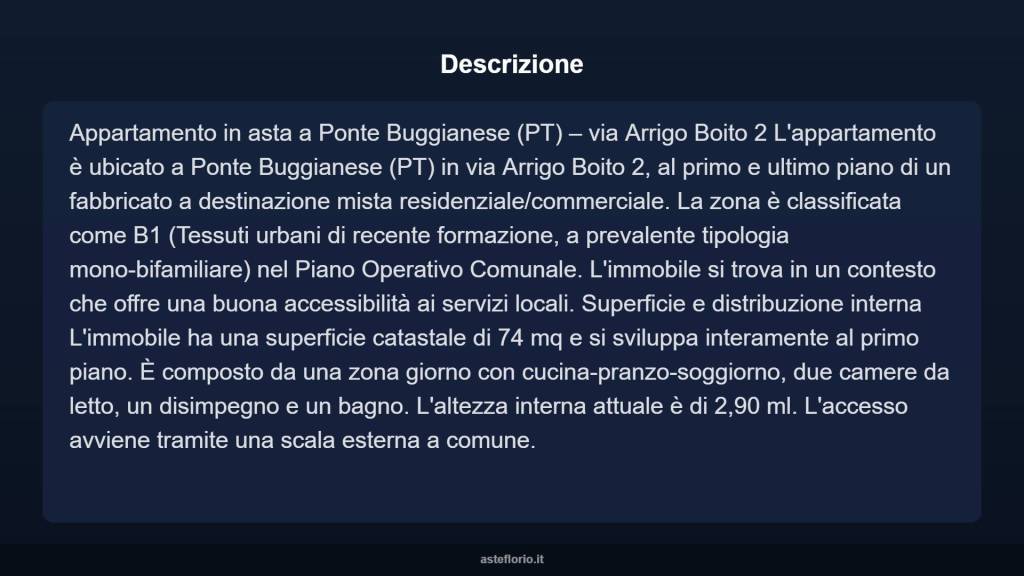 Descrizione

Appartamento in asta a Ponte Buggianese (PT) – via Arrigo Boito 2 L'appartamento è ubicato a Ponte Buggianese (PT) in via Arrigo Boito 2, al primo e ultimo piano di un fabbricato a destinazione mista residenziale/commerciale. La zona è classificata come B1 (Tessuti urbani di recente formazione, a prevalente tipologia mono-bifamiliare) nel Piano Operativo Comunale. L'immobile si trova in un contesto che offre una buona accessibilità ai servizi locali. Superficie e distribuzione interna L'immobile ha una superficie catastale di 74 mq e si sviluppa interamente al primo piano. È composto da una zona giorno con cucina-pranzo-soggiorno, due camere da letto, un disimpegno e un bagno. L'altezza interna attuale è di 2,90 ml. L'accesso avviene tramite una scala esterna a comune.

asteflorio.it